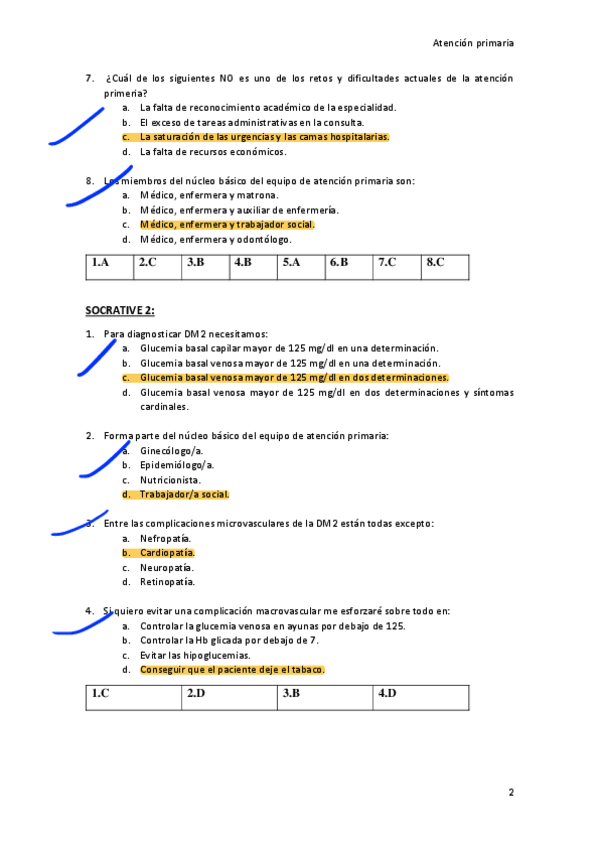 Atención primaria

7. ¿Cuál de los siguientes NO es uno de los retos y dificultades actuales de la atención primeria?
a. La falta de reconocimiento académico de la especialidad.
b. El exceso de tareas administrativas en la consulta.
c. La saturación de las urgencias y las camas hospitalarias.
d. La falta de recursos económicos.

8. Los miembros del núcleo básico del equipo de atención primaria son:
a. Médico, enfermera y matrona.
b. Médico, enfermera y auxiliar de enfermería.
c. Médico, enfermera y trabajador social.
d. Médico, enfermera y odontólogo.

| 1.A | 2.C | 3.B | 4.B | 5.A | 6.B | 7.C | 8.C |
|---|---|---|---|---|---|---|---|

SOCRATIVE 2:

1. Para diagnosticar DM2 necesitamos:
a. Glucemia basal capilar mayor de 125 mg/dl en una determinación.
b. Glucemia basal venosa mayor de 125 mg/dl en una determinación.
c. Glucemia basal venosa mayor de 125 mg/dl en dos determinaciones.
d. Glucemia basal venosa mayor de 125 mg/dl en dos determinaciones y síntomas cardinales.

2. Forma parte del núcleo básico del equipo de atención primaria:
a. Ginecólogo/a.
b. Epidemiólogo/a.
c. Nutricionista.
d. Trabajador/a social.

3. Entre las complicaciones microvasculares de la DM2 están todas excepto:
a. Nefropatía.
b. Cardiopatía.
c. Neuropatía.
d. Retinopatía.

4. Si quiero evitar una complicación macrovascular me esforzaré sobre todo en:
a. Controlar la glucemia venosa en ayunas por debajo de 125.
b. Controlar la Hb glicada por debajo de 7.
c. Evitar las hipoglucemias.
d. Conseguir que el paciente deje el tabaco.

| 1.C | 2.D | 3.B | 4.D |
|---|---|---|---|

2